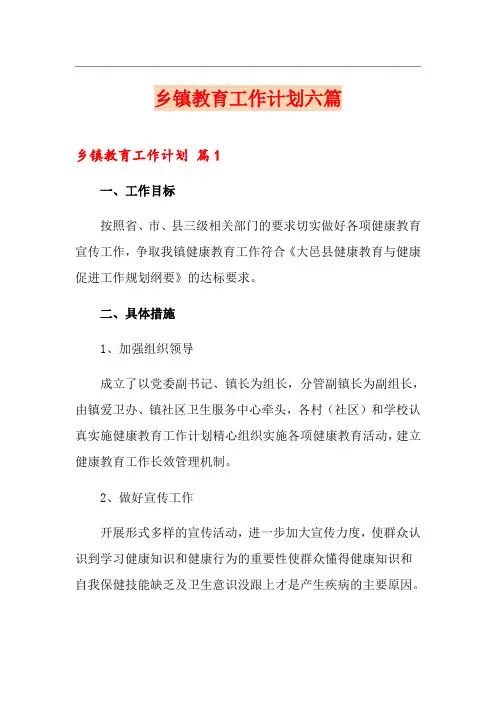 乡镇教育工作计划六篇

乡镇教育工作计划 篇1

一、工作目标

按照省、市、县三级相关部门的要求切实做好各项健康教育宣传工作，争取我镇健康教育工作符合《大邑县健康教育与健康促进工作规划纲要》的达标要求。

二、具体措施

1、加强组织领导

成立了以党委副书记、镇长为组长，分管副镇长为副组长，由镇爱卫办、镇社区卫生服务中心牵头，各村（社区）和学校认真实施健康教育工作计划精心组织实施各项健康教育活动，建立健康教育工作长效管理机制。

2、做好宣传工作

开展形式多样的宣传活动，进一步加大宣传力度，使群众认识到学习健康知识和健康行为的重要性使群众懂得健康知识和自我保健技能缺乏及卫生意识没跟上才是产生疾病的主要原因。